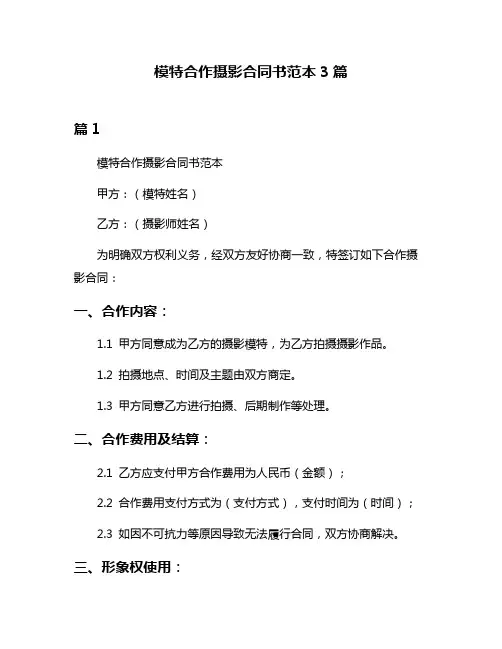 模特合作摄影合同书范本 3 篇

篇 1

模特合作摄影合同书范本

甲方：（模特姓名）

乙方：（摄影师姓名）

为明确双方权利义务，经双方友好协商一致，特签订如下合作摄影合同：

一、合作内容：

1.1 甲方同意成为乙方的摄影模特，为乙方拍摄摄影作品。

1.2 拍摄地点、时间及主题由双方商定。

1.3 甲方同意乙方进行拍摄、后期制作等处理。

二、合作费用及结算：

2.1 乙方应支付甲方合作费用为人民币（金额）；

2.2 合作费用支付方式为（支付方式），支付时间为（时间）；

2.3 如因不可抗力等原因导致无法履行合同，双方协商解决。

三、形象权使用：